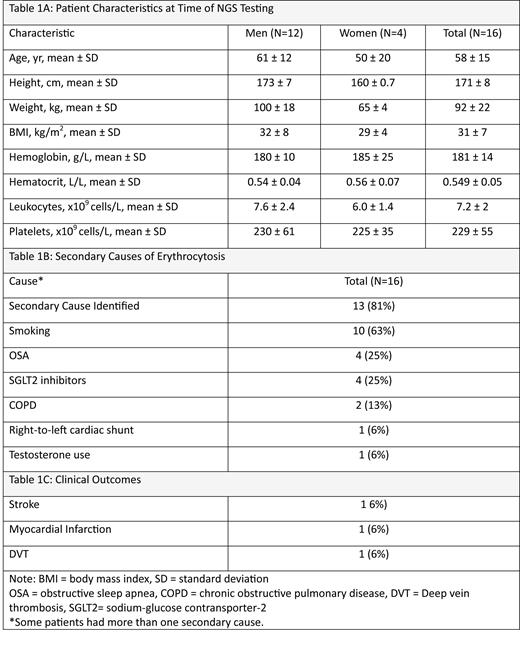 Table 1A: Patient Characteristics at Time of NGS Testing

| Characteristic | Men (N=12) | Women (N=4) | Total (N=16) |
|---|---|---|---|
| Age, yr, mean ± SD | 61 ± 12 | 50 ± 20 | 58 ± 15 |
| Height, cm, mean ± SD | 173 ± 7 | 160 ± 0.7 | 171 ± 8 |
| Weight, kg, mean ± SD | 100 ± 18 | 65 ± 4 | 92 ± 22 |
| BMI, kg/m$^2$, mean ± SD | 32 ± 8 | 29 ± 4 | 31 ± 7 |
| Hemoglobin, g/L, mean ± SD | 180 ± 10 | 185 ± 25 | 181 ± 14 |
| Hematocrit, L/L, mean ± SD | 0.54 ± 0.04 | 0.56 ± 0.07 | 0.549 ± 0.05 |
| Leukocytes, x10$^9$ cells/L, mean ± SD | 7.6 ± 2.4 | 6.0 ± 1.4 | 7.2 ± 2 |
| Platelets, x10$^9$ cells/L, mean ± SD | 230 ± 61 | 225 ± 35 | 229 ± 55 |

Table 1B: Secondary Causes of Erythrocytosis

| Cause* | Total (N=16) |
|---|---|
| Secondary Cause Identified | 13 (81%) |
| Smoking | 10 (63%) |
| OSA | 4 (25%) |
| SGLT2 inhibitors | 4 (25%) |
| COPD | 2 (13%) |
| Right-to-left cardiac shunt | 1 (6%) |
| Testosterone use | 1 (6%) |

Table 1C: Clinical Outcomes

| | |
|---|---|
| Stroke | 1 6%) |
| Myocardial Infarction | 1 (6%) |
| DVT | 1 (6%) |

Note: BMI = body mass index, SD = standard deviation
OSA = obstructive sleep apnea, COPD = chronic obstructive pulmonary disease, DVT = Deep vein thrombosis, SGLT2= sodium-glucose contransporter-2
*Some patients had more than one secondary cause.